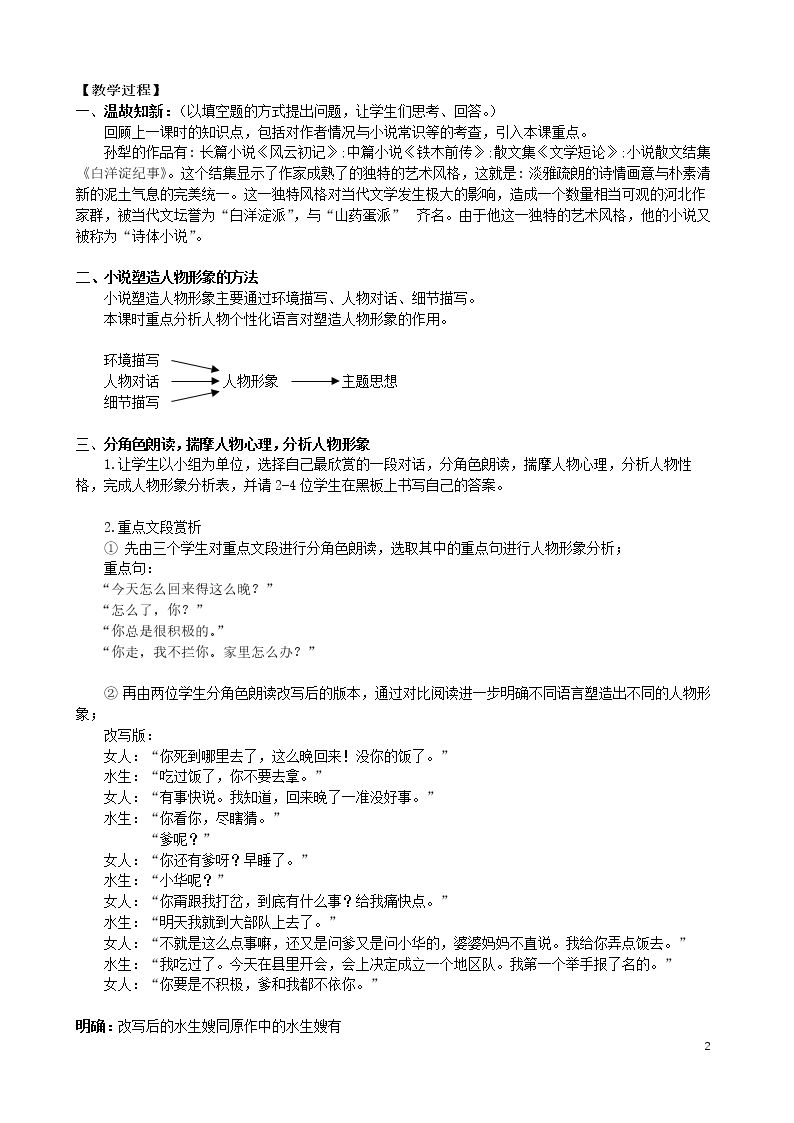 【教学过程】

一、温故知新：（以填空题的方式提出问题，让学生们思考、回答。）

回顾上一课时的知识点，包括对作者情况与小说常识等的考查，引入本课重点。

孙犁的作品有：长篇小说《风云初记》；中篇小说《铁木前传》；散文集《文学短论》；小说散文结集《白洋淀纪事》。这个结集显示了作家成熟了的独特的艺术风格，这就是：淡雅疏朗的诗情画意与朴素清新的泥土气息的完美统一。这一独特风格对当代文学发生极大的影响，造成一个数量相当可观的河北作家群，被当代文坛誉为“白洋淀派”，与“山药蛋派” 齐名。由于他这一独特的艺术风格，他的小说又被称为“诗体小说”。

二、小说塑造人物形象的方法

小说塑造人物形象主要通过环境描写、人物对话、细节描写。

本课时重点分析人物个性化语言对塑造人物形象的作用。

环境描写
人物对话
细节描写
人物形象
主题思想

三、分角色朗读，揣摩人物心理，分析人物形象

1.让学生以小组为单位，选择自己最欣赏的一段对话，分角色朗读，揣摩人物心理，分析人物性格，完成人物形象分析表，并请2-4位学生在黑板上书写自己的答案。

2.重点文段赏析

① 先由三个学生对重点文段进行分角色朗读，选取其中的重点句进行人物形象分析；

重点句：
“今天怎么回来得这么晚？”
“怎么了，你？”
“你总是很积极的。”
“你走，我不拦你。家里怎么办？”

② 再由两位学生分角色朗读改写后的版本，通过对比阅读进一步明确不同语言塑造出不同的人物形象；

改写版：
女人：“你死到哪里去了，这么晚回来！没你的饭了。”
水生：“吃过饭了，你不要去拿。”
女人：“有事快说。我知道，回来晚了一准没好事。”
水生：“你看你，尽瞎猜。”
“爹呢？”
女人：“你还有爹呀？早睡了。”
水生：“小华呢？”
女人：“你甭跟我打岔，到底有什么事？给我痛快点。”
水生：“明天我就到大部队上去了。”
女人：“不就是这么点事嘛，还又是问爹又是问小华的，婆婆妈妈不直说。我给你弄点饭去。”
水生：“我吃过了。今天在县里开会，会上决定成立一个地区队。我第一个举手报了名的。”
女人：“你要是不积极，爹和我都不依你。”

明确：改写后的水生嫂同原作中的水生嫂有

2